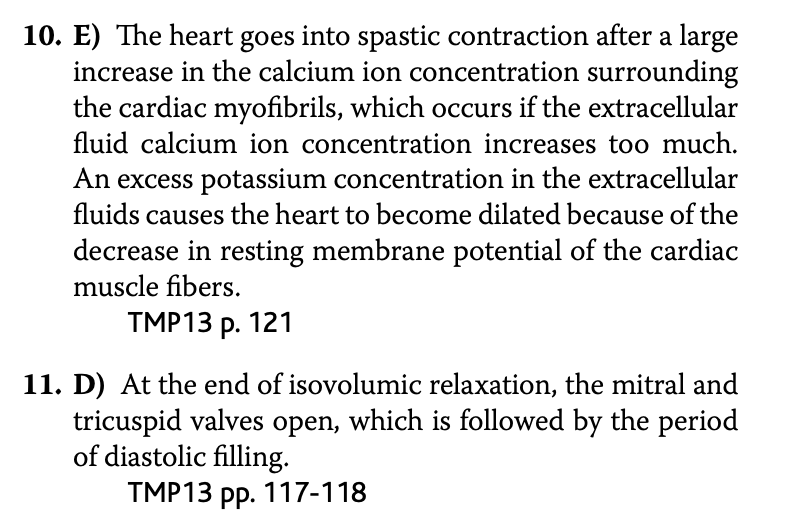 10. E) The heart goes into spastic contraction after a large increase in the calcium ion concentration surrounding the cardiac myofibrils, which occurs if the extracellular fluid calcium ion concentration increases too much. An excess potassium concentration in the extracellular fluids causes the heart to become dilated because of the decrease in resting membrane potential of the cardiac muscle fibers.

TMP13 p. 121

11. D) At the end of isovolumic relaxation, the mitral and tricuspid valves open, which is followed by the period of diastolic filling.

TMP13 pp. 117-118